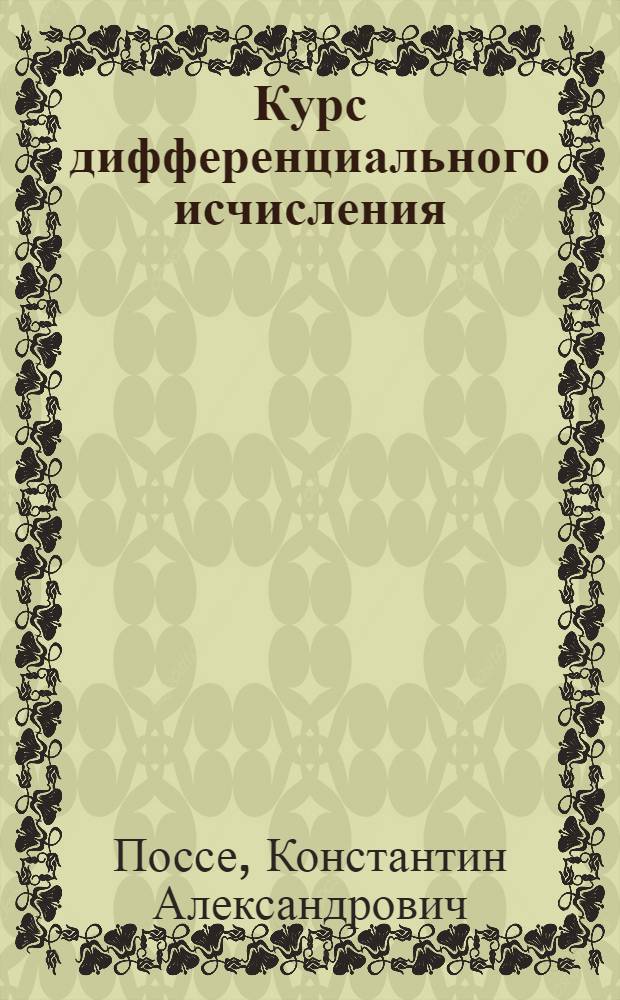 Курс дифференциального исчисления

Поссе, Константин Александрович